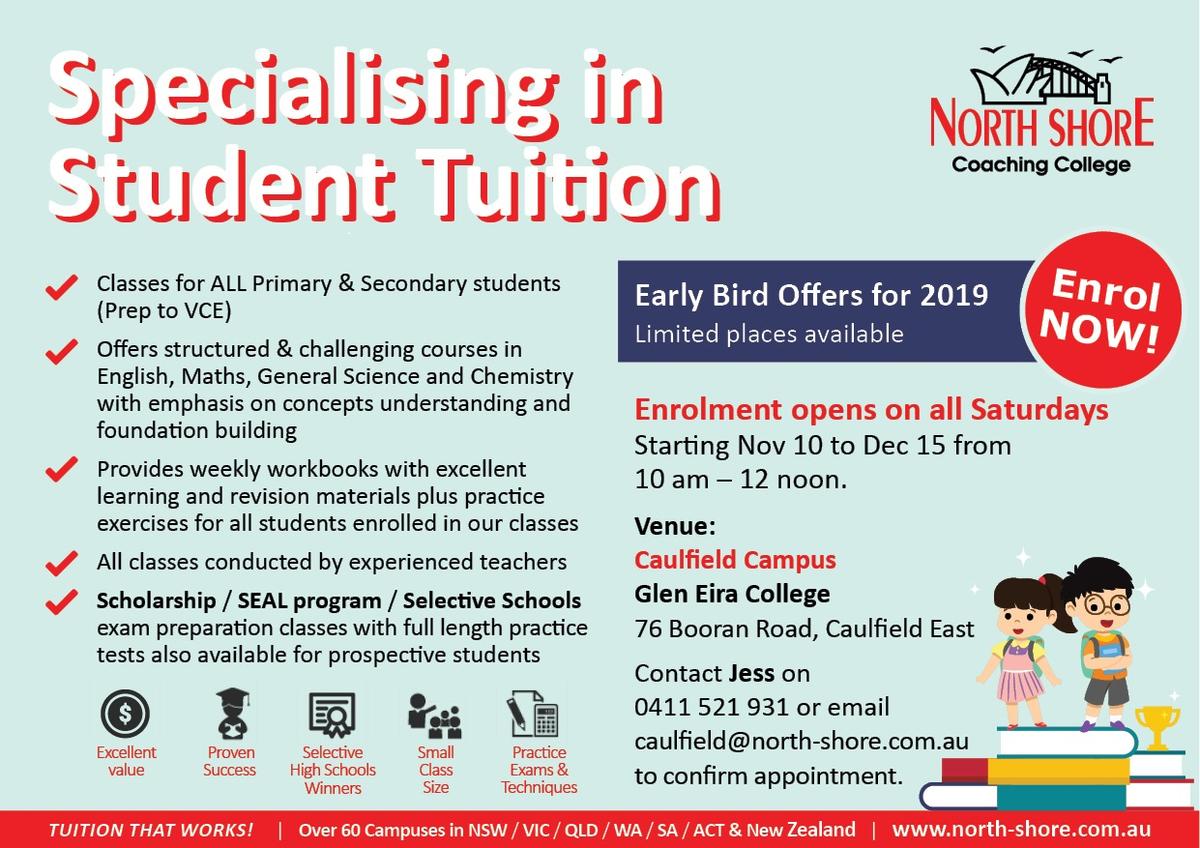 Specialising in Student Tuition

NORTH SHORE
Coaching College

Classes for ALL Primary & Secondary students (Prep to VCE)

Offers structured & challenging courses in English, Maths, General Science and Chemistry with emphasis on concepts understanding and foundation building

Provides weekly workbooks with excellent learning and revision materials plus practice exercises for all students enrolled in our classes

All classes conducted by experienced teachers

Scholarship / SEAL program / Selective Schools exam preparation classes with full length practice tests also available for prospective students

Excellent value

Proven Success

Selective High Schools Winners

Small Class Size

Practice Exams & Techniques

Early Bird Offers for 2019
Limited places available

Enrol NOW!

Enrolment opens on all Saturdays
Starting Nov 10 to Dec 15 from 10 am – 12 noon.

Venue:
Caulfield Campus
Glen Eira College
76 Booran Road, Caulfield East

Contact Jess on 0411 521 931 or email caulfield@north-shore.com.au to confirm appointment.

TUITION THAT WORKS! | Over 60 Campuses in NSW / VIC / QLD / WA / SA / ACT & New Zealand | www.north-shore.com.au